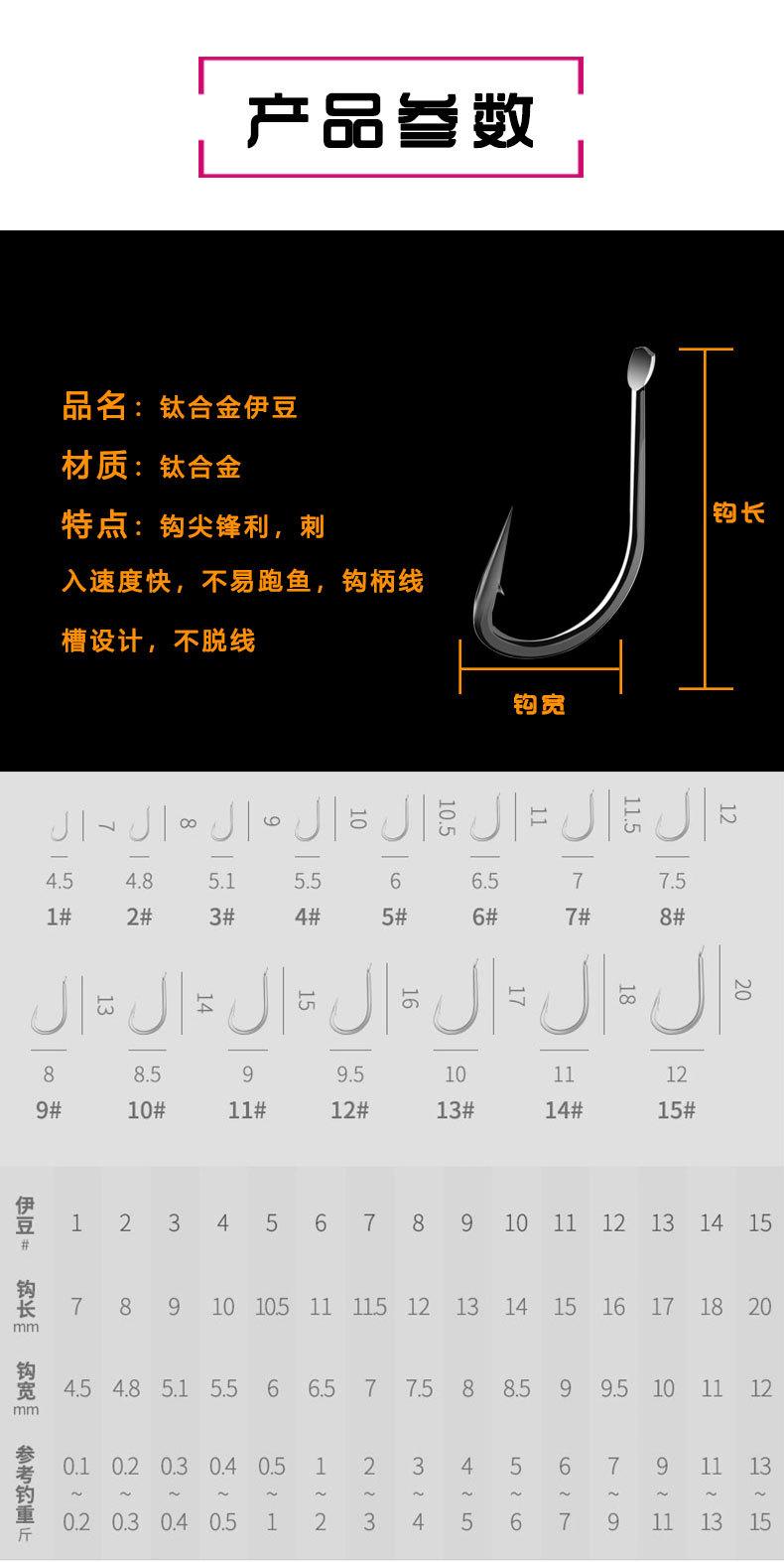 产品参数

品名：钛合金伊豆

材质：钛合金

特点：钩尖锋利，刺入速度快，不易跑鱼，钩柄线槽设计，不脱线

钩长

钩宽

7 8 9 10 10.5 11 11.5 12

4.5 4.8 5.1 5.5 6 6.5 7 7.5

1# 2# 3# 4# 5# 6# 7# 8#

13 14 15 16 17 18 20

8 8.5 9 9.5 10 11 12

9# 10# 11# 12# 13# 14# 15#

| 伊豆 # | 1 | 2 | 3 | 4 | 5 | 6 | 7 | 8 | 9 | 10 | 11 | 12 | 13 | 14 | 15 |
|---|---|---|---|---|---|---|---|---|---|---|---|---|---|---|---|
| 钩长 mm | 7 | 8 | 9 | 10 | 10.5 | 11 | 11.5 | 12 | 13 | 14 | 15 | 16 | 17 | 18 | 20 |
| 钩宽 mm | 4.5 | 4.8 | 5.1 | 5.5 | 6 | 6.5 | 7 | 7.5 | 8 | 8.5 | 9 | 9.5 | 10 | 11 | 12 |
| 参考钓重 斤 | 0.1 ~ 0.2 | 0.2 ~ 0.3 | 0.3 ~ 0.4 | 0.4 ~ 0.5 | 0.5 ~ 1 | 1 ~ 2 | 2 ~ 3 | 3 ~ 4 | 4 ~ 5 | 5 ~ 6 | 6 ~ 7 | 7 ~ 9 | 9 ~ 11 | 11 ~ 13 | 13 ~ 15 |